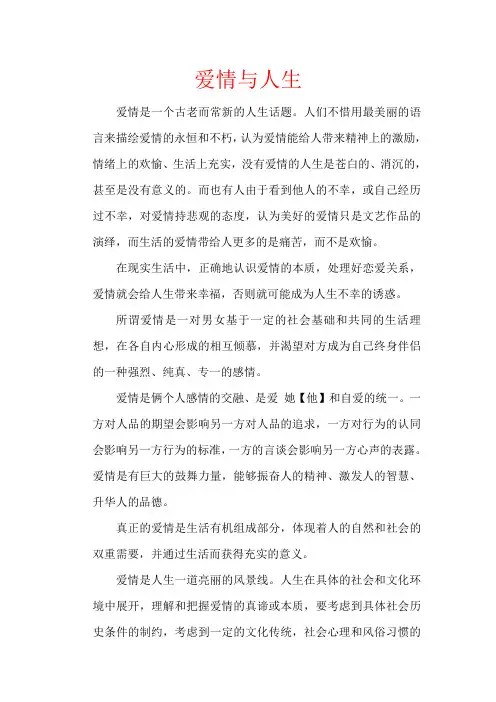 爱情与人生

爱情是一个古老而常新的人生话题。人们不惜用最美丽的语言来描绘爱情的永恒和不朽，认为爱情能给人带来精神上的激励，情绪上的欢愉、生活上充实，没有爱情的人生是苍白的、消沉的，甚至是没有意义的。而也有人由于看到他人的不幸，或自己经历过不幸，对爱情持悲观的态度，认为美好的爱情只是文艺作品的演绎，而生活的爱情带给人更多的是痛苦，而不是欢愉。

在现实生活中，正确地认识爱情的本质，处理好恋爱关系，爱情就会给人生带来幸福，否则就可能成为人生不幸的诱惑。

所谓爱情是一对男女基于一定的社会基础和共同的生活理想，在各自内心形成的相互倾慕，并渴望对方成为自己终身伴侣的一种强烈、纯真、专一的感情。

爱情是俩个人感情的交融、是爱 她【他】和自爱的统一。一方对人品的期望会影响另一方对人品的追求，一方对行为的认同会影响另一方行为的标准，一方的言谈会影响另一方心声的表露。爱情是有巨大的鼓舞力量，能够振奋人的精神、激发人的智慧、升华人的品德。

真正的爱情是生活有机组成部分，体现着人的自然和社会的双重需要，并通过生活而获得充实的意义。

爱情是人生一道亮丽的风景线。人生在具体的社会和文化环境中展开，理解和把握爱情的真谛或本质，要考虑到具体社会历史条件的制约，考虑到一定的文化传统，社会心理和风俗习惯的